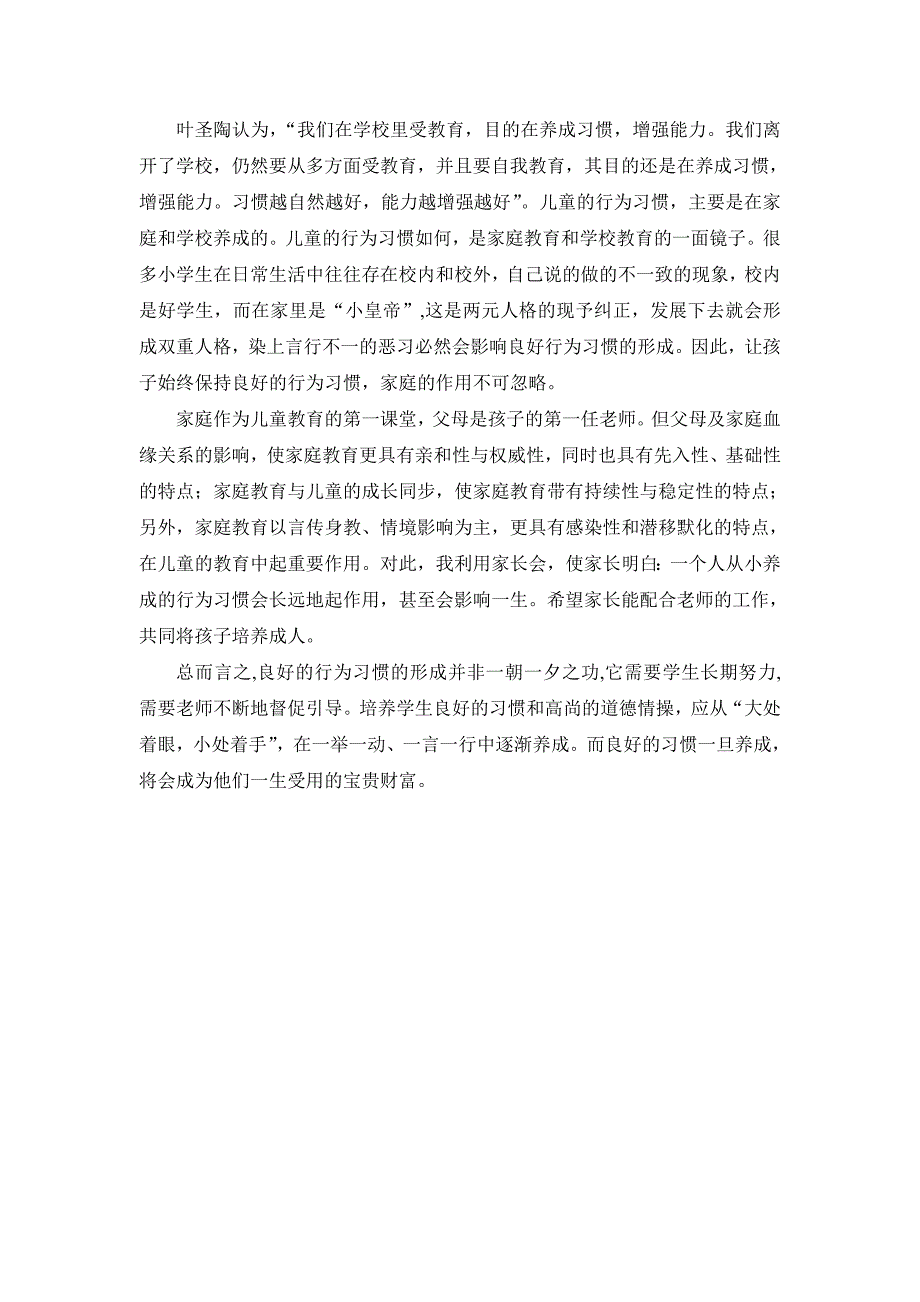 叶圣陶认为，“我们在学校里受教育，目的在养成习惯，增强能力。我们离开了学校，仍然要从多方面受教育，并且要自我教育，其目的还是在养成习惯，增强能力。习惯越自然越好，能力越增强越好”。儿童的行为习惯，主要是在家庭和学校养成的。儿童的行为习惯如何，是家庭教育和学校教育的一面镜子。很多小学生在日常生活中往往存在校内和校外，自己说的做的不一致的现象，校内是好学生，而在家里是“小皇帝”,这是两元人格的现予纠正，发展下去就会形成双重人格，染上言行不一的恶习必然会影响良好行为习惯的形成。因此，让孩子始终保持良好的行为习惯，家庭的作用不可忽略。

家庭作为儿童教育的第一课堂，父母是孩子的第一任老师。但父母及家庭血缘关系的影响，使家庭教育更具有亲和性与权威性，同时也具有先入性、基础性的特点；家庭教育与儿童的成长同步，使家庭教育带有持续性与稳定性的特点；另外，家庭教育以言传身教、情境影响为主，更具有感染性和潜移默化的特点，在儿童的教育中起重要作用。对此，我利用家长会，使家长明白:一个人从小养成的行为习惯会长远地起作用，甚至会影响一生。希望家长能配合老师的工作，共同将孩子培养成人。

总而言之,良好的行为习惯的形成并非一朝一夕之功,它需要学生长期努力,需要老师不断地督促引导。培养学生良好的习惯和高尚的道德情操，应从“大处着眼，小处着手”，在一举一动、一言一行中逐渐养成。而良好的习惯一旦养成，将会成为他们一生受用的宝贵财富。